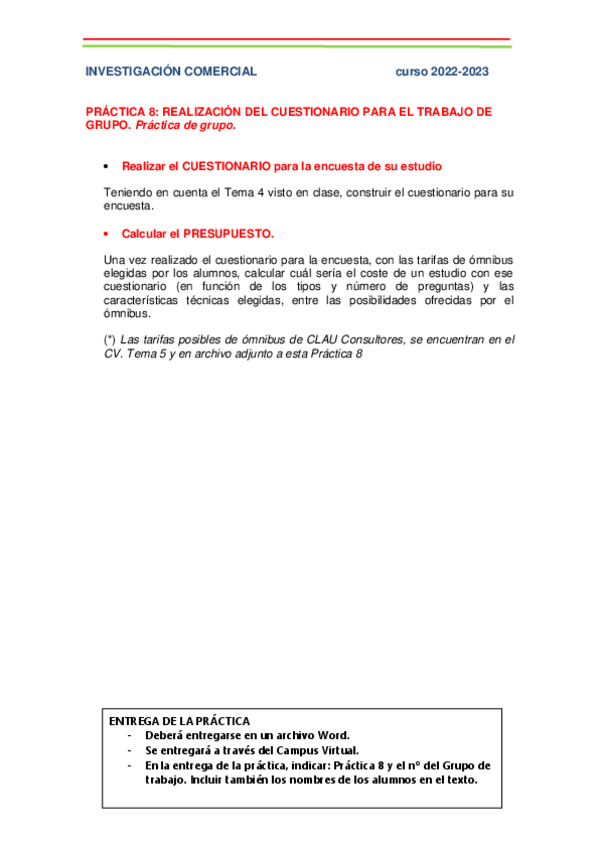 INVESTIGACIÓN COMERCIAL curso 2022-2023

PRÁCTICA 8: REALIZACIÓN DEL CUESTIONARIO PARA EL TRABAJO DE GRUPO. Práctica de grupo.

• Realizar el CUESTIONARIO para la encuesta de su estudio

Teniendo en cuenta el Tema 4 visto en clase, construir el cuestionario para su encuesta.

• Calcular el PRESUPUESTO.

Una vez realizado el cuestionario para la encuesta, con las tarifas de ómnibus elegidas por los alumnos, calcular cuál sería el coste de un estudio con ese cuestionario (en función de los tipos y número de preguntas) y las características técnicas elegidas, entre las posibilidades ofrecidas por el ómnibus.

(*) Las tarifas posibles de ómnibus de CLAU Consultores, se encuentran en el CV. Tema 5 y en archivo adjunto a esta Práctica 8

ENTREGA DE LA PRÁCTICA
- Deberá entregarse en un archivo Word.
- Se entregará a través del Campus Virtual.
- En la entrega de la práctica, indicar: Práctica 8 y el nº del Grupo de trabajo. Incluir también los nombres de los alumnos en el texto.